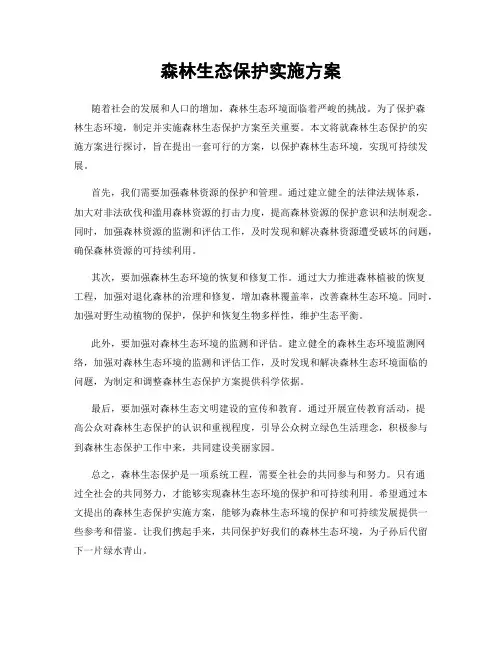 森林生态保护实施方案

随着社会的发展和人口的增加，森林生态环境面临着严峻的挑战。为了保护森林生态环境，制定并实施森林生态保护方案至关重要。本文将就森林生态保护的实施方案进行探讨，旨在提出一套可行的方案，以保护森林生态环境，实现可持续发展。

首先，我们需要加强森林资源的保护和管理。通过建立健全的法律法规体系，加大对非法砍伐和滥用森林资源的打击力度，提高森林资源的保护意识和法制观念。同时，加强森林资源的监测和评估工作，及时发现和解决森林资源遭受破坏的问题，确保森林资源的可持续利用。

其次，要加强森林生态环境的恢复和修复工作。通过大力推进森林植被的恢复工程，加强对退化森林的治理和修复，增加森林覆盖率，改善森林生态环境。同时，加强对野生动植物的保护，保护和恢复生物多样性，维护生态平衡。

此外，要加强对森林生态环境的监测和评估。建立健全的森林生态环境监测网络，加强对森林生态环境的监测和评估工作，及时发现和解决森林生态环境面临的问题，为制定和调整森林生态保护方案提供科学依据。

最后，要加强对森林生态文明建设的宣传和教育。通过开展宣传教育活动，提高公众对森林生态保护的认识和重视程度，引导公众树立绿色生活理念，积极参与到森林生态保护工作中来，共同建设美丽家园。

总之，森林生态保护是一项系统工程，需要全社会的共同参与和努力。只有通过全社会的共同努力，才能够实现森林生态环境的保护和可持续利用。希望通过本文提出的森林生态保护实施方案，能够为森林生态环境的保护和可持续发展提供一些参考和借鉴。让我们携起手来，共同保护好我们的森林生态环境，为子孙后代留下一片绿水青山。